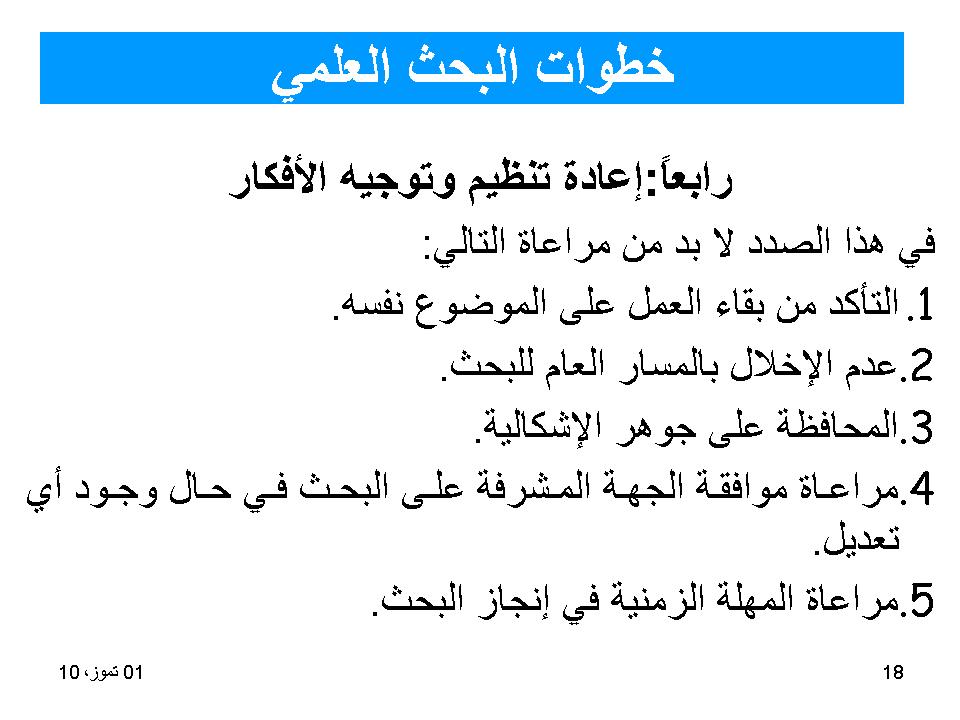 خطوات البحث العلمي

رابعاً:إعادة تنظيم وتوجيه الأفكار

في هذا الصدد لا بد من مراعاة التالي:

1.التأكد من بقاء العمل على الموضوع نفسه.

2.عدم الإخلال بالمسار العام للبحث.

3.المحافظة على جوهر الإشكالية.

4.مراعاة موافقة الجهة المشرفة على البحث في حال وجود أي تعديل.

5.مراعاة المهلة الزمنية في إنجاز البحث.

01 تموز، 10

18